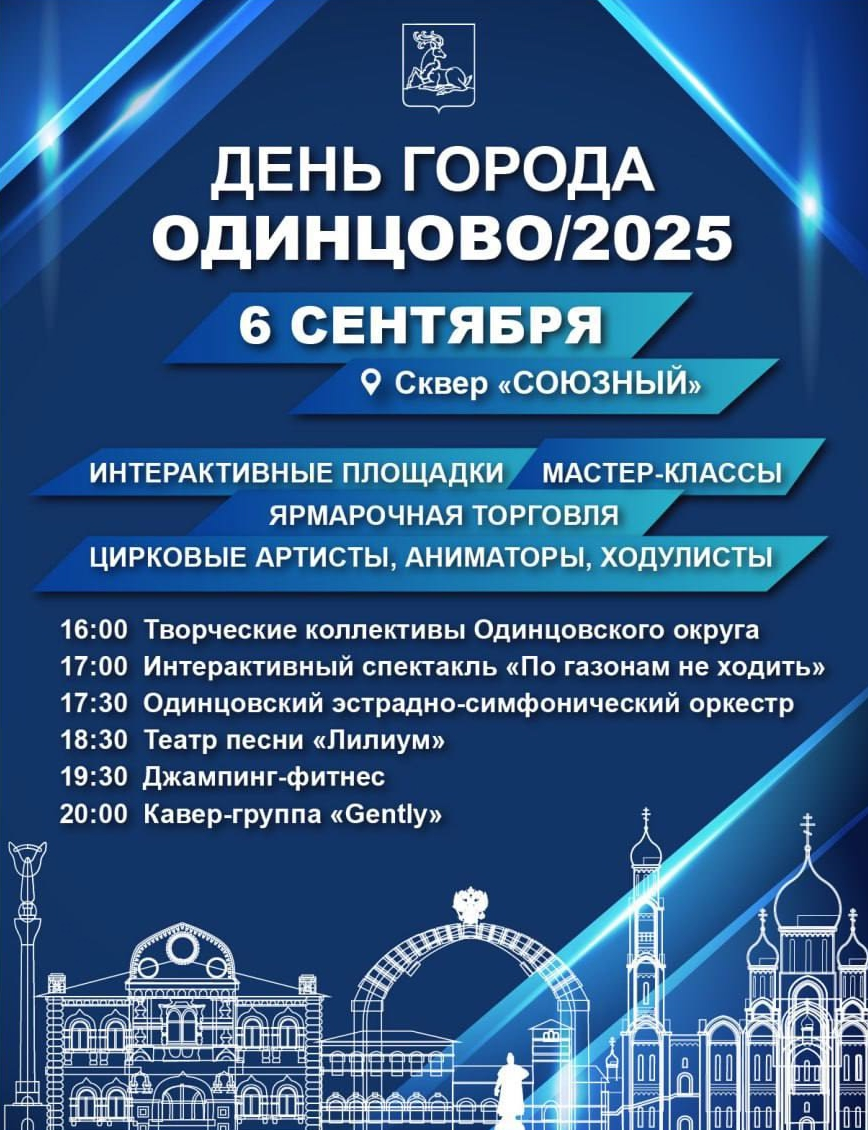 ДЕНЬ ГОРОДА
ОДИНЦОВО/2025

6 СЕНТЯБРЯ

Сквер «СОЮЗНЫЙ»

ИНТЕРАКТИВНЫЕ ПЛОЩАДКИ МАСТЕР-КЛАССЫ
ЯРМАРОЧНАЯ ТОРГОВЛЯ
ЦИРКОВЫЕ АРТИСТЫ, АНИМАТОРЫ, ХОДУЛИСТЫ

16:00 Творческие коллективы Одинцовского округа
17:00 Интерактивный спектакль «По газонам не ходить»
17:30 Одинцовский эстрадно-симфонический оркестр
18:30 Театр песни «Лилиум»
19:30 Джампинг-фитнес
20:00 Кавер-группа «Gently»